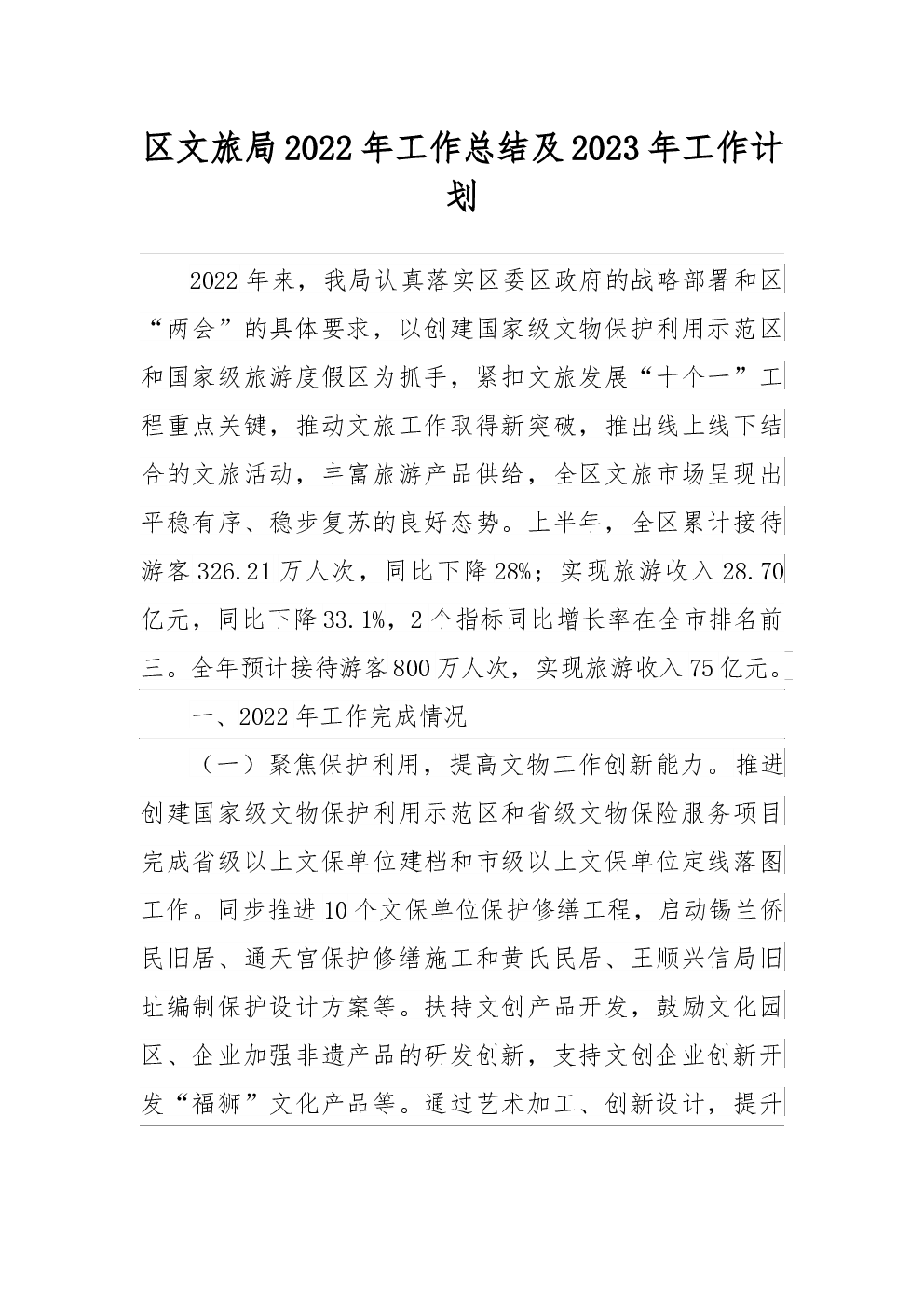 区文旅局2022年工作总结及2023年工作计划

2022年来，我局认真落实区委区政府的战略部署和区“两会”的具体要求，以创建国家级文物保护利用示范区和国家级旅游度假区为抓手，紧扣文旅发展“十个一”工程重点关键，推动文旅工作取得新突破，推出线上线下结合的文旅活动，丰富旅游产品供给，全区文旅市场呈现出平稳有序、稳步复苏的良好态势。上半年，全区累计接待游客326.21万人次，同比下降28%；实现旅游收入28.70亿元，同比下降33.1%，2个指标同比增长率在全市排名前三。全年预计接待游客800万人次，实现旅游收入75亿元。

一、2022年工作完成情况

（一）聚焦保护利用，提高文物工作创新能力。推进创建国家级文物保护利用示范区和省级文物保险服务项目完成省级以上文保单位建档和市级以上文保单位定线落图工作。同步推进10个文保单位保护修缮工程，启动锡兰侨民旧居、通天宫保护修缮施工和黄氏民居、王顺兴信局旧址编制保护设计方案等。扶持文创产品开发，鼓励文化园区、企业加强非遗产品的研发创新，支持文创企业创新开发“福狮”文化产品等。通过艺术加工、创新设计，提升